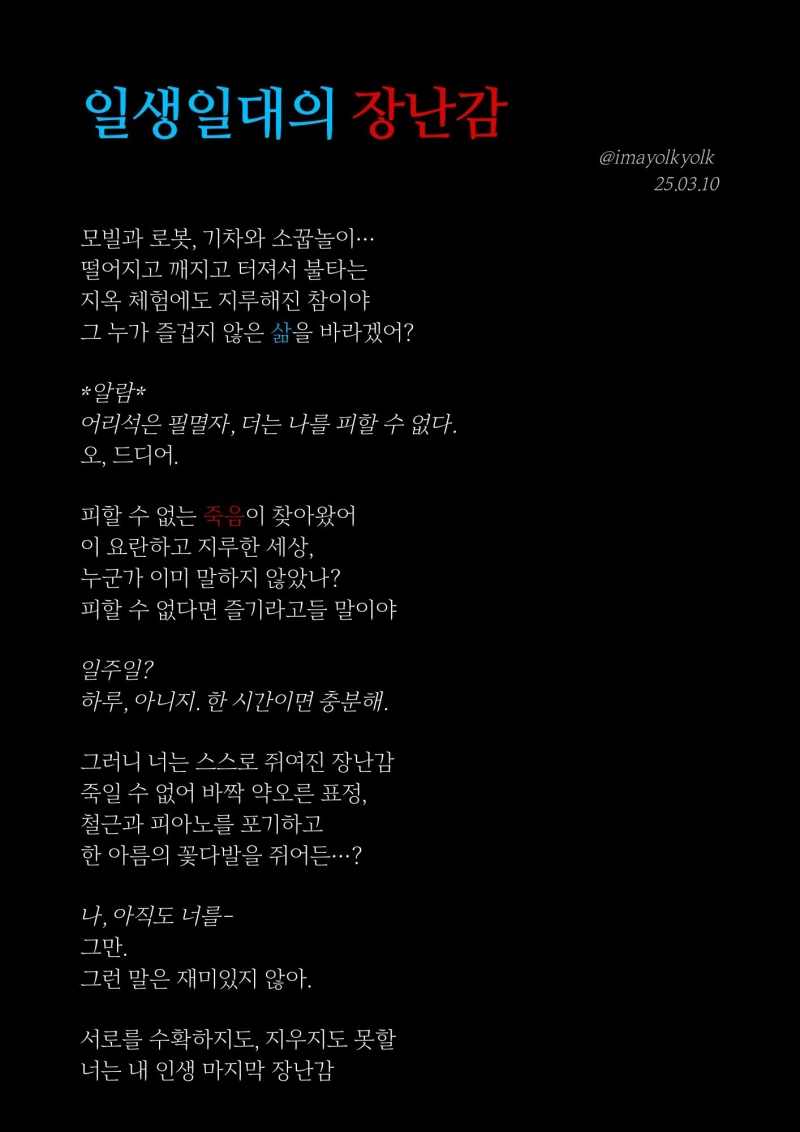 일생일대의 장난감

@imayolkyolk
25.03.10

모빌과 로봇, 기차와 소꿉놀이…
떨어지고 깨지고 터져서 불타는
지옥 체험에도 지루해진 참이야
그 누가 즐겁지 않은 삶을 바라겠어?

*알람*
어리석은 필멸자, 더는 나를 피할 수 없다.
오, 드디어.

피할 수 없는 죽음이 찾아왔어
이 요란하고 지루한 세상,
누군가 이미 말하지 않았나?
피할 수 없다면 즐기라고들 말이야

일주일?
하루, 아니지. 한 시간이면 충분해.

그러니 너는 스스로 쥐여진 장난감
죽일 수 없어 바짝 약오른 표정,
철근과 피아노를 포기하고
한 아름의 꽃다발을 쥐어든…?

나, 아직도 너를-
그만.
그런 말은 재미있지 않아.

서로를 수확하지도, 지우지도 못할
너는 내 인생 마지막 장난감